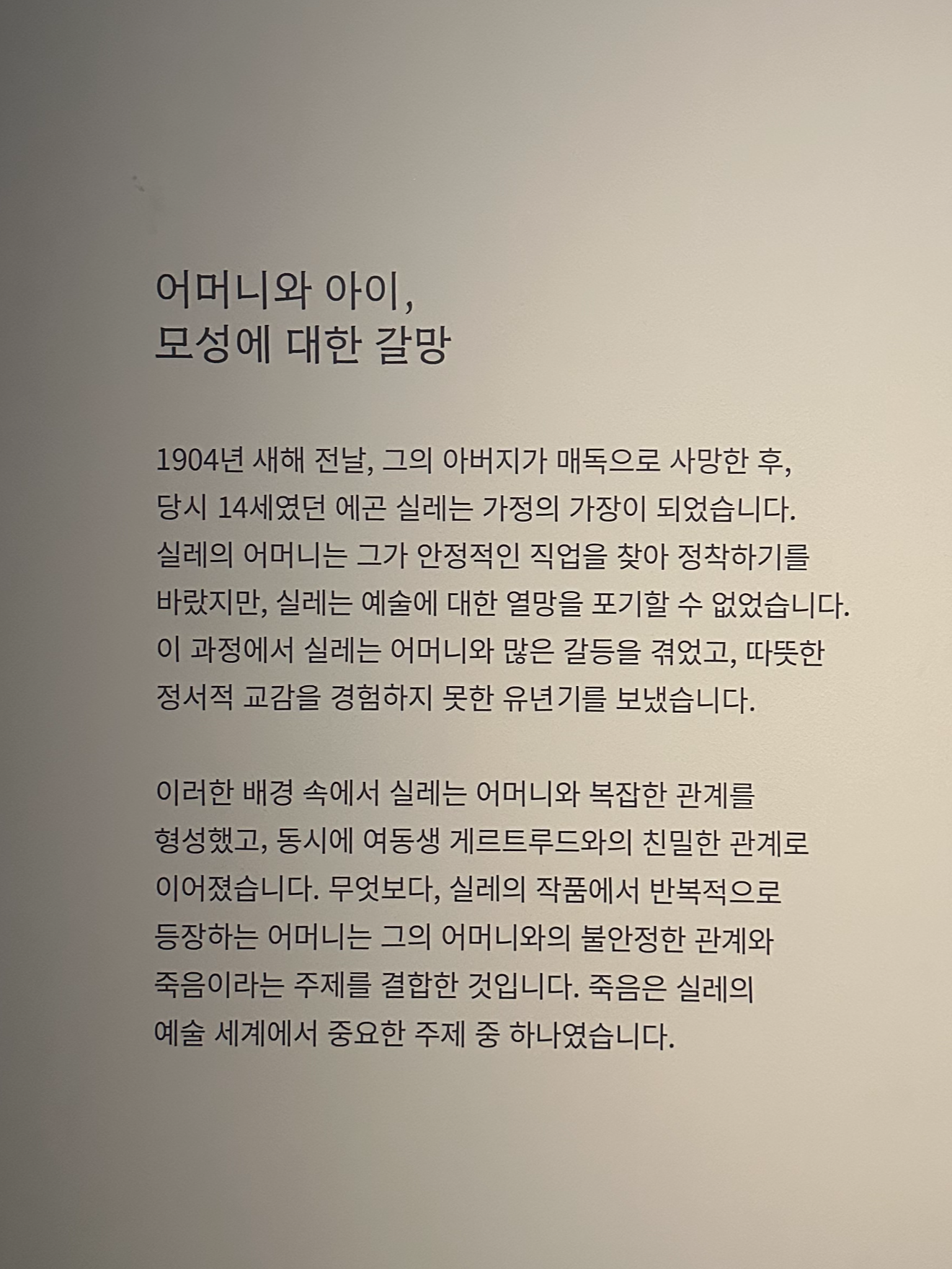 어머니와 아이,
모성에 대한 갈망

1904년 새해 전날, 그의 아버지가 매독으로 사망한 후, 당시 14세였던 에곤 실레는 가정의 가장이 되었습니다. 실레의 어머니는 그가 안정적인 직업을 찾아 정착하기를 바랐지만, 실레는 예술에 대한 열망을 포기할 수 없었습니다. 이 과정에서 실레는 어머니와 많은 갈등을 겪었고, 따뜻한 정서적 교감을 경험하지 못한 유년기를 보냈습니다.

이러한 배경 속에서 실레는 어머니와 복잡한 관계를 형성했고, 동시에 여동생 게르트루드와의 친밀한 관계로 이어졌습니다. 무엇보다, 실레의 작품에서 반복적으로 등장하는 어머니는 그의 어머니와의 불안정한 관계와 죽음이라는 주제를 결합한 것입니다. 죽음은 실레의 예술 세계에서 중요한 주제 중 하나였습니다.